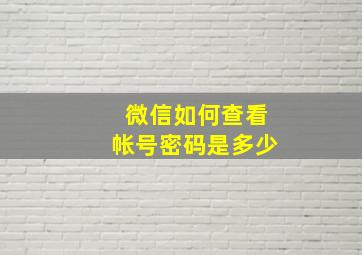 微信如何查看
帐号密码是多少